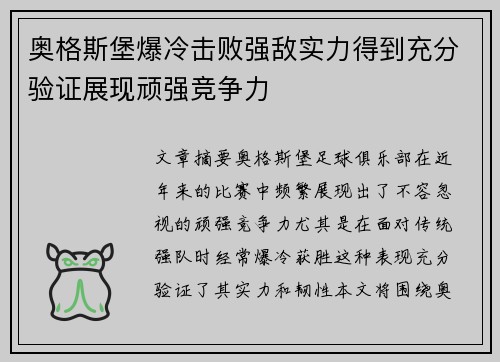 奥格斯堡爆冷击败强敌实力得到充分验证展现顽强竞争力

文章摘要奥格斯堡足球俱乐部在近年来的比赛中频繁展现出了不容忽视的顽强竞争力尤其是在面对传统强队时经常爆冷获胜这种表现充分验证了其实力和韧性本文将围绕奥